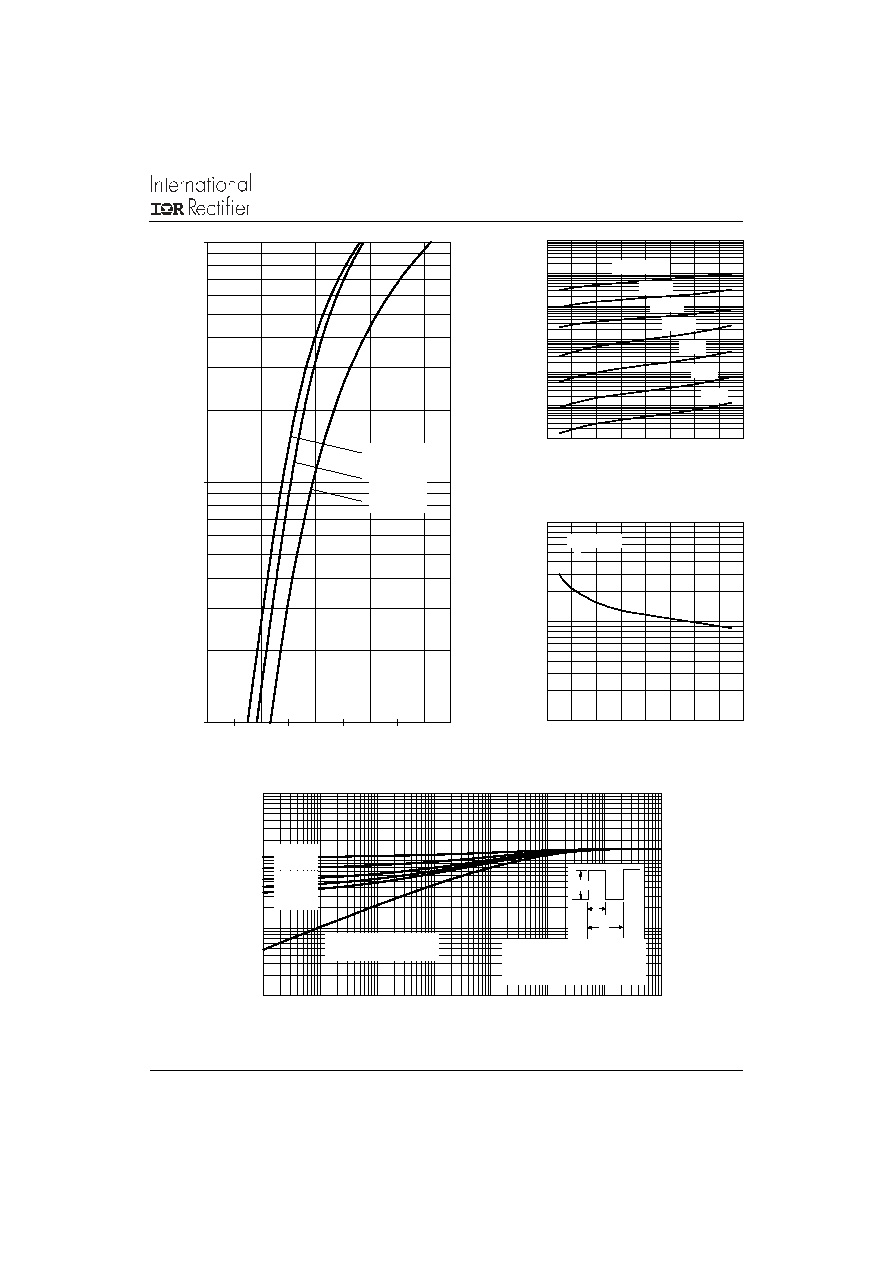 International
IOR Rectifier